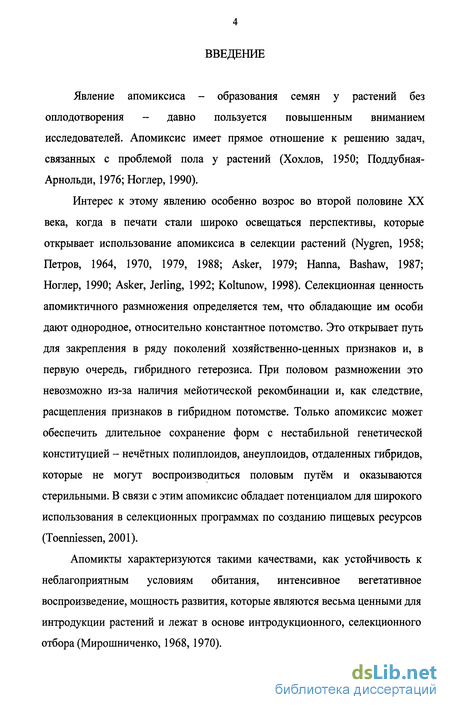 4

ВВЕДЕНИЕ

Явление апомиксиса – образования семян у растений без оплодотворения – давно пользуется повышенным вниманием исследователей. Апомиксис имеет прямое отношение к решению задач, связанных с проблемой пола у растений (Хохлов, 1950; Поддубная-Арнольди, 1976; Ноглер, 1990).

Интерес к этому явлению особенно возрос во второй половине XX века, когда в печати стали широко освещаться перспективы, которые открывает использование апомиксиса в селекции растений (Nygren, 1958; Петров, 1964, 1970, 1979, 1988; Asker, 1979; Hanna, Bashaw, 1987; Ноглер, 1990; Asker, Jerling, 1992; Koltunow, 1998). Селекционная ценность апомиктичного размножения определяется тем, что обладающие им особи дают однородное, относительно константное потомство. Это открывает путь для закрепления в ряду поколений хозяйственно-ценных признаков и, в первую очередь, гибридного гетерозиса. При половом размножении это невозможно из-за наличия мейотической рекомбинации и, как следствие, расщепления признаков в гибридном потомстве. Только апомиксис может обеспечить длительное сохранение форм с нестабильной генетической конституцией – нечётных полиплоидов, анеуплоидов, отдаленных гибридов, которые не могут воспроизводиться половым путём и оказываются стерильными. В связи с этим апомиксис обладает потенциалом для широкого использования в селекционных программах по созданию пищевых ресурсов (Toenniessen, 2001).

Апомикты характеризуются такими качествами, как устойчивость к неблагоприятным условиям обитания, интенсивное вегетативное воспроизведение, мощность развития, которые являются весьма ценными для интродукции растений и лежат в основе интродукционного, селекционного отбора (Мирошниченко, 1968, 1970).

dsLib.net
библиотека диссертаций